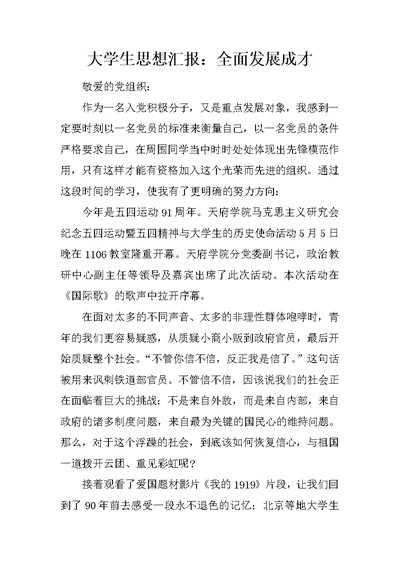 大学生思想汇报：全面发展成才

敬爱的党组织：

作为一名入党积极分子，又是重点发展对象，我感到一定要时刻以一名党员的标准来衡量自己，以一名党员的条件严格要求自己，在周围同学当中时时处处体现出先锋模范作用，只有这样才能有资格加入这个光荣而先进的组织。通过这段时间的学习，使我有了更明确的努力方向：

今年是五四运动 91 周年。天府学院马克思主义研究会纪念五四运动暨五四精神与大学生的历史使命活动 5 月 5 日晚在 1106 教室隆重开幕。天府学院分党委副书记，政治教研中心副主任等领导及嘉宾出席了此次活动。本次活动在《国际歌》的歌声中拉开序幕。

在面对太多的不同声音、太多的非理性群体咆哮时，青年的我们更容易疑惑，从质疑小商小贩到政府官员，最后开始质疑整个社会。“不管你信不信，反正我是信了。”这句话被用来讽刺铁道部官员。不管信不信，因该说我们的社会正在面临着巨大的挑战：不是来自外敌，而是来自内部，来自政府的诸多制度问题，来自最为关键的国民心的维持问题。那么，对于这个浮躁的社会，到底该如何恢复信心，与祖国一道拨开云团、重见彩虹呢？

接着观看了爱国题材影片《我的 1919》片段，让我们回到了 90 年前去感受一段永不退色的记忆：北京等地大学生